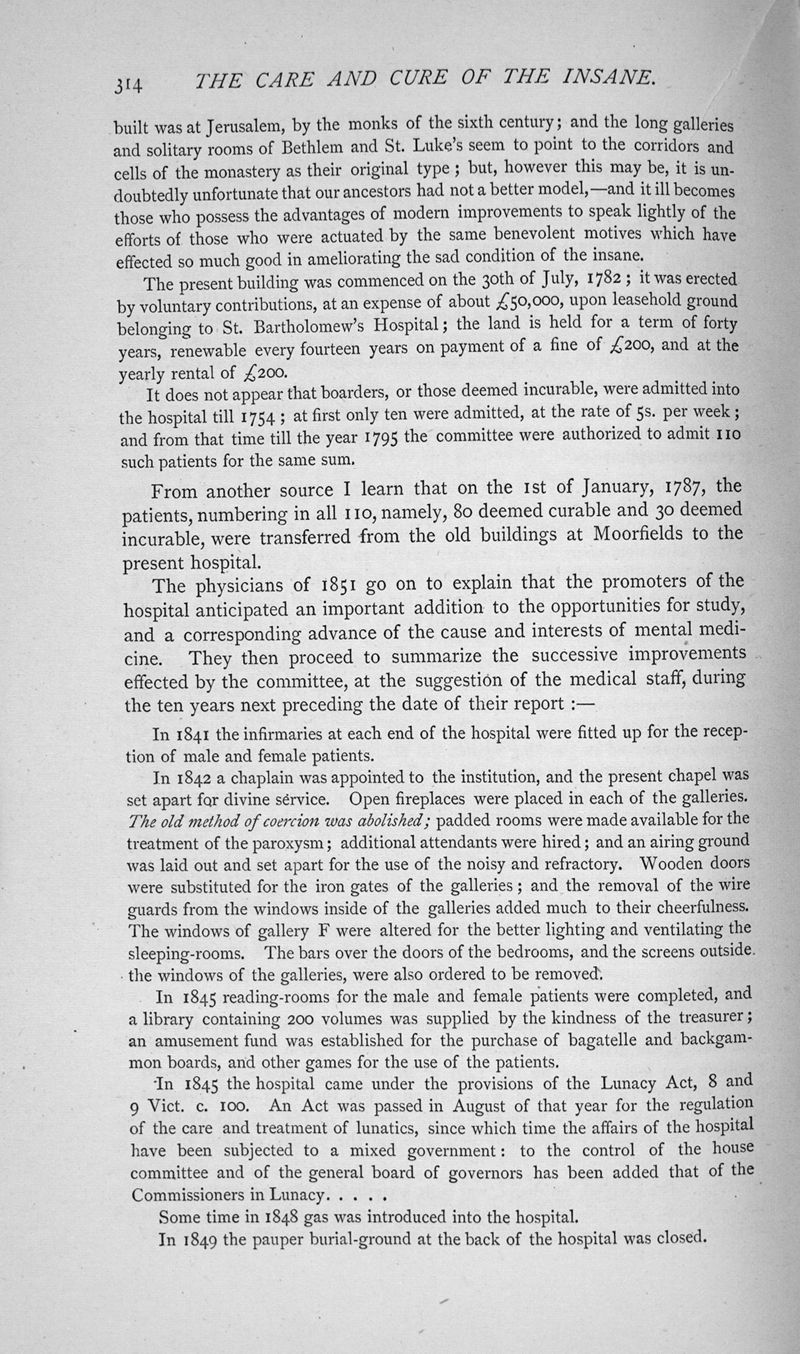 314 THE CARE AND CURE OF THE INSANE.

built was at Jerusalem, by the monks of the sixth century; and the long galleries and solitary rooms of Bethlem and St. Luke's seem to point to the corridors and cells of the monastery as their original type; but, however this may be, it is undoubtedly unfortunate that our ancestors had not a better model,—and it ill becomes those who possess the advantages of modern improvements to speak lightly of the efforts of those who were actuated by the same benevolent motives which have effected so much good in ameliorating the sad condition of the insane.

The present building was commenced on the 30th of July, 1782; it was erected by voluntary contributions, at an expense of about £50,000, upon leasehold ground belonging to St. Bartholomew's Hospital; the land is held for a term of forty years, renewable every fourteen years on payment of a fine of £200, and at the yearly rental of £200.

It does not appear that boarders, or those deemed incurable, were admitted into the hospital till 1754; at first only ten were admitted, at the rate of 5s. per week; and from that time till the year 1795 the committee were authorized to admit 110 such patients for the same sum.

From another source I learn that on the 1st of January, 1787, the patients, numbering in all 110, namely, 80 deemed curable and 30 deemed incurable, were transferred from the old buildings at Moorfields to the present hospital.

The physicians of 1851 go on to explain that the promoters of the hospital anticipated an important addition to the opportunities for study, and a corresponding advance of the cause and interests of mental medicine. They then proceed to summarize the successive improvements effected by the committee, at the suggestion of the medical staff, during the ten years next preceding the date of their report :—

In 1841 the infirmaries at each end of the hospital were fitted up for the reception of male and female patients.

In 1842 a chaplain was appointed to the institution, and the present chapel was set apart for divine service. Open fireplaces were placed in each of the galleries. The old method of coercion was abolished; padded rooms were made available for the treatment of the paroxysm; additional attendants were hired; and an airing ground was laid out and set apart for the use of the noisy and refractory. Wooden doors were substituted for the iron gates of the galleries; and the removal of the wire guards from the windows inside of the galleries added much to their cheerfulness. The windows of gallery F were altered for the better lighting and ventilating the sleeping-rooms. The bars over the doors of the bedrooms, and the screens outside the windows of the galleries, were also ordered to be removed.

In 1845 reading-rooms for the male and female patients were completed, and a library containing 200 volumes was supplied by the kindness of the treasurer; an amusement fund was established for the purchase of bagatelle and backgammon boards, and other games for the use of the patients.

In 1845 the hospital came under the provisions of the Lunacy Act, 8 and 9 Vict. c. 100. An Act was passed in August of that year for the regulation of the care and treatment of lunatics, since which time the affairs of the hospital have been subjected to a mixed government: to the control of the house committee and of the general board of governors has been added that of the Commissioners in Lunacy. . . . .

Some time in 1848 gas was introduced into the hospital.

In 1849 the pauper burial-ground at the back of the hospital was closed.